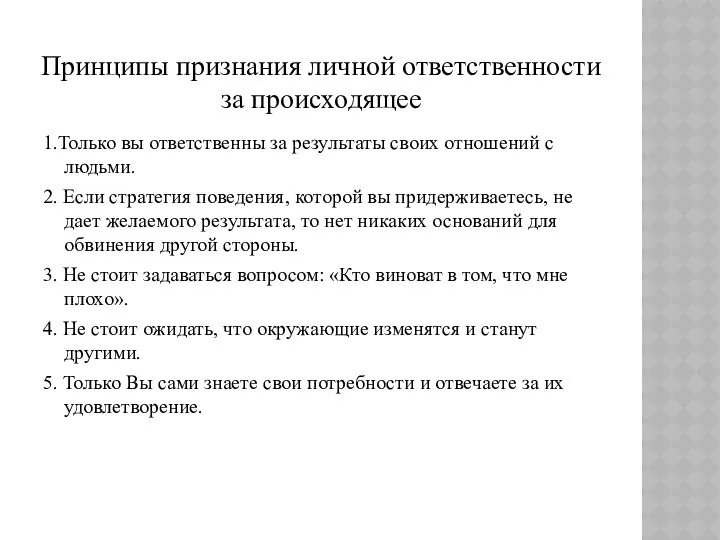 Принципы признания личной ответственности за происходящее

1.Только вы ответственны за результаты своих отношений с людьми.

2. Если стратегия поведения, которой вы придерживаетесь, не дает желаемого результата, то нет никаких оснований для обвинения другой стороны.

3. Не стоит задаваться вопросом: «Кто виноват в том, что мне плохо».

4. Не стоит ожидать, что окружающие изменятся и станут другими.

5. Только Вы сами знаете свои потребности и отвечаете за их удовлетворение.